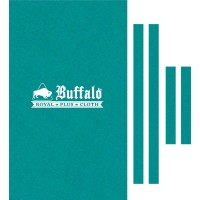 Buffalo
ROYAL • PLUS • CLOTH